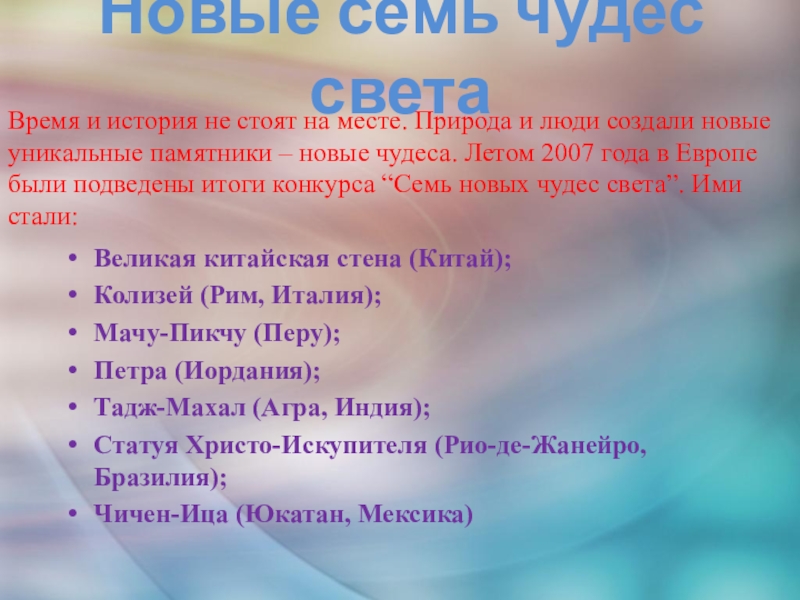 Новые семь чудес света

Время и история не стоят на месте. Природа и люди создали новые уникальные памятники – новые чудеса. Летом 2007 года в Европе были подведены итоги конкурса "Семь новых чудес света". Ими стали:

• Великая китайская стена (Китай);
• Колизей (Рим, Италия);
• Мачу-Пикчу (Перу);
• Петра (Иордания);
• Тадж-Махал (Агра, Индия);
• Статуя Христо-Искупителя (Рио-де-Жанейро, Бразилия);
• Чичен-Ица (Юкатан, Мексика)